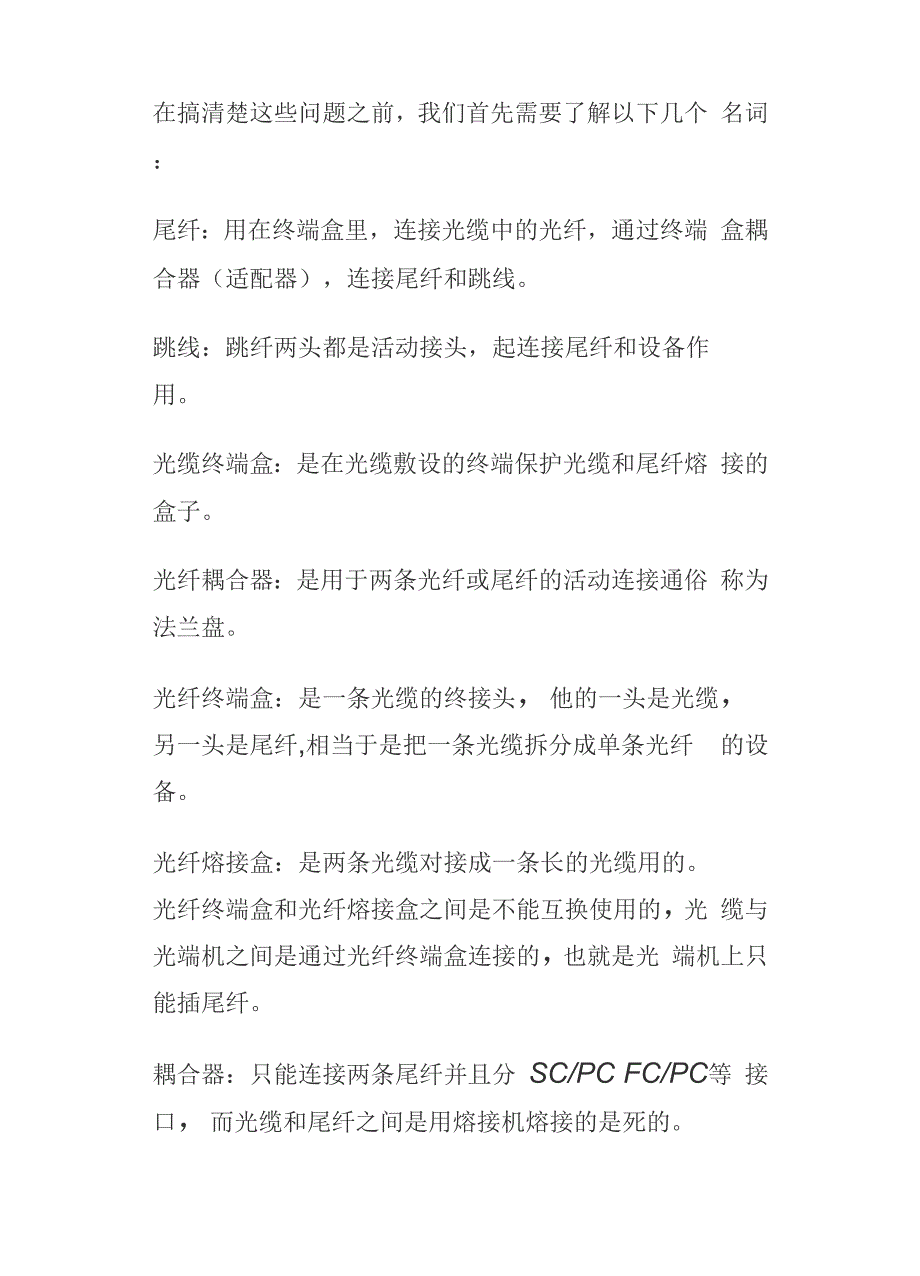 在搞清楚这些问题之前，我们首先需要了解以下几个 名词：

尾纤：用在终端盒里，连接光缆中的光纤，通过终端 盒耦合器（适配器），连接尾纤和跳线。

跳线：跳纤两头都是活动接头，起连接尾纤和设备作用。

光缆终端盒：是在光缆敷设的终端保护光缆和尾纤熔 接的盒子。

光纤耦合器：是用于两条光纤或尾纤的活动连接通俗 称为法兰盘。

光纤终端盒：是一条光缆的终接头， 他的一头是光缆，另一头是尾纤,相当于是把一条光缆拆分成单条光纤 的设备。

光纤熔接盒：是两条光缆对接成一条长的光缆用的。
光纤终端盒和光纤熔接盒之间是不能互换使用的，光 缆与光端机之间是通过光纤终端盒连接的，也就是光 端机上只能插尾纤。

耦合器：只能连接两条尾纤并且分 SC/PC FC/PC等 接口， 而光缆和尾纤之间是用熔接机熔接的是死的。